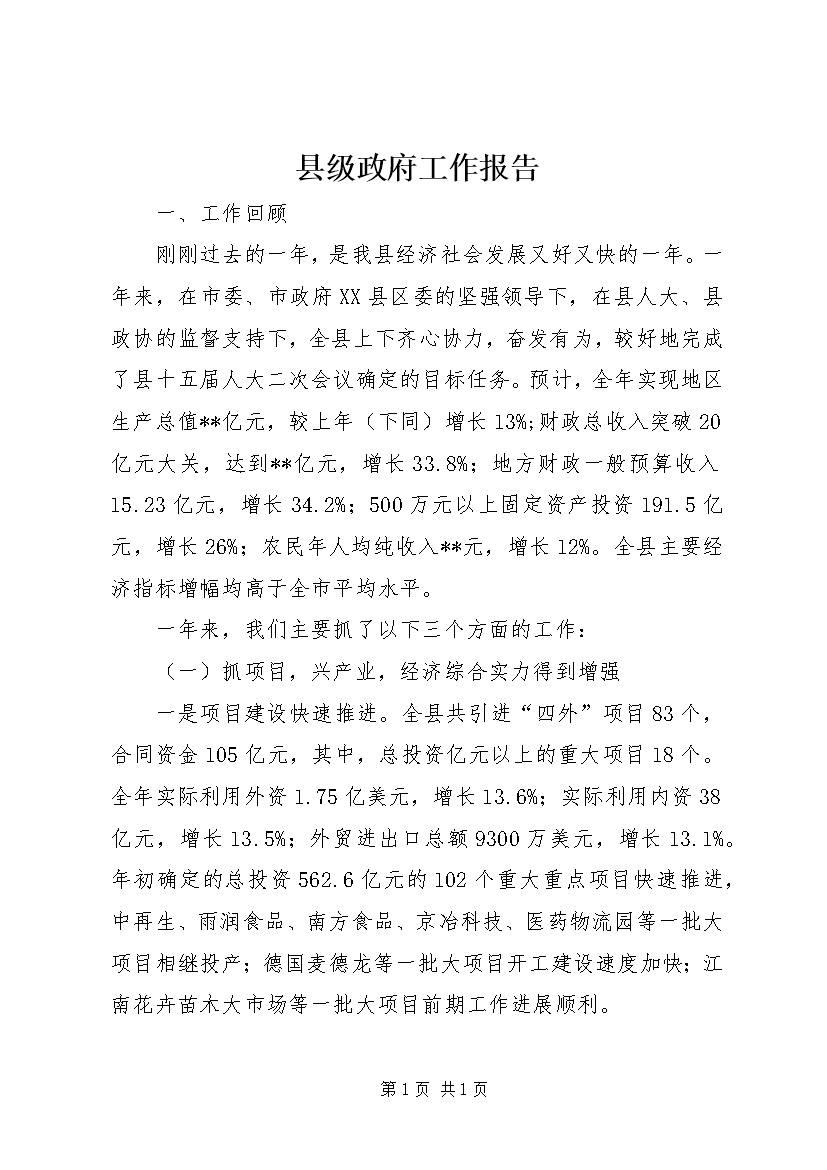 县级政府工作报告

一、工作回顾

刚刚过去的一年，是我县经济社会发展又好又快的一年。一年来，在市委、市政府XX县区委的坚强领导下，在县人大、县政协的监督支持下，全县上下齐心协力，奋发有为，较好地完成了县十五届人大二次会议确定的目标任务。预计，全年实现地区生产总值**亿元，较上年（下同）增长13%;财政总收入突破20亿元大关，达到**亿元，增长33.8%；地方财政一般预算收入15.23亿元，增长34.2%；500万元以上固定资产投资191.5亿元，增长26%；农民年人均纯收入**元，增长12%。全县主要经济指标增幅均高于全市平均水平。

一年来，我们主要抓了以下三个方面的工作：

（一）抓项目，兴产业，经济综合实力得到增强

一是项目建设快速推进。全县共引进“四外”项目83个，合同资金105亿元，其中，总投资亿元以上的重大项目18个。全年实际利用外资1.75亿美元，增长13.6%；实际利用内资38亿元，增长13.5%；外贸进出口总额9300万美元，增长13.1%。年初确定的总投资562.6亿元的102个重大重点项目快速推进，中再生、雨润食品、南方食品、京冶科技、医药物流园等一批大项目相继投产；德国麦德龙等一批大项目开工建设速度加快；江南花卉苗木大市场等一批大项目前期工作进展顺利。

第1页 共1页